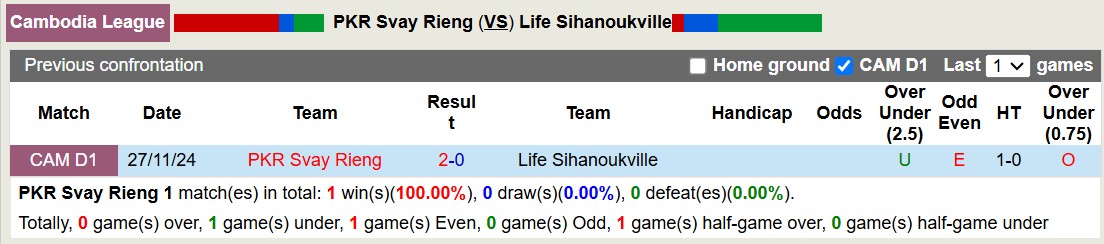 Cambodia League PKR Svay Rieng (VS) Life Sihanoukville

Previous confrontation Home ground CAM D1 Last 1 games

| Match | Date | Team | Result | Team | Handicap | Odds | Over Under (2.5) | Odd Even | HT | Over Under (0.75) |
|---|---|---|---|---|---|---|---|---|---|---|
| CAM D1 | 27/11/24 | PKR Svay Rieng | 2-0 | Life Sihanoukville | | | U | E | 1-0 | O |

PKR Svay Rieng 1 match(es) in total: 1 win(s)(100.00%), 0 draw(s)(0.00%), 0 defeat(es)(0.00%).

Totally, 0 game(s) over, 1 game(s) under, 1 game(s) Even, 0 game(s) Odd, 1 game(s) half-game over, 0 game(s) half-game under